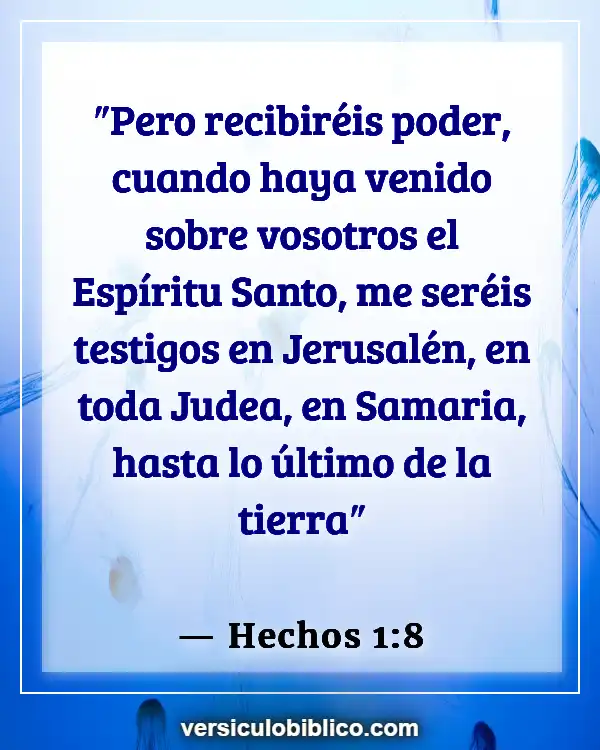 "Pero recibiréis poder, cuando haya venido sobre vosotros el Espíritu Santo, me seréis testigos en Jerusalén, en toda Judea, en Samaria, hasta lo último de la tierra"

— Hechos 1:8

versiculobiblico.com